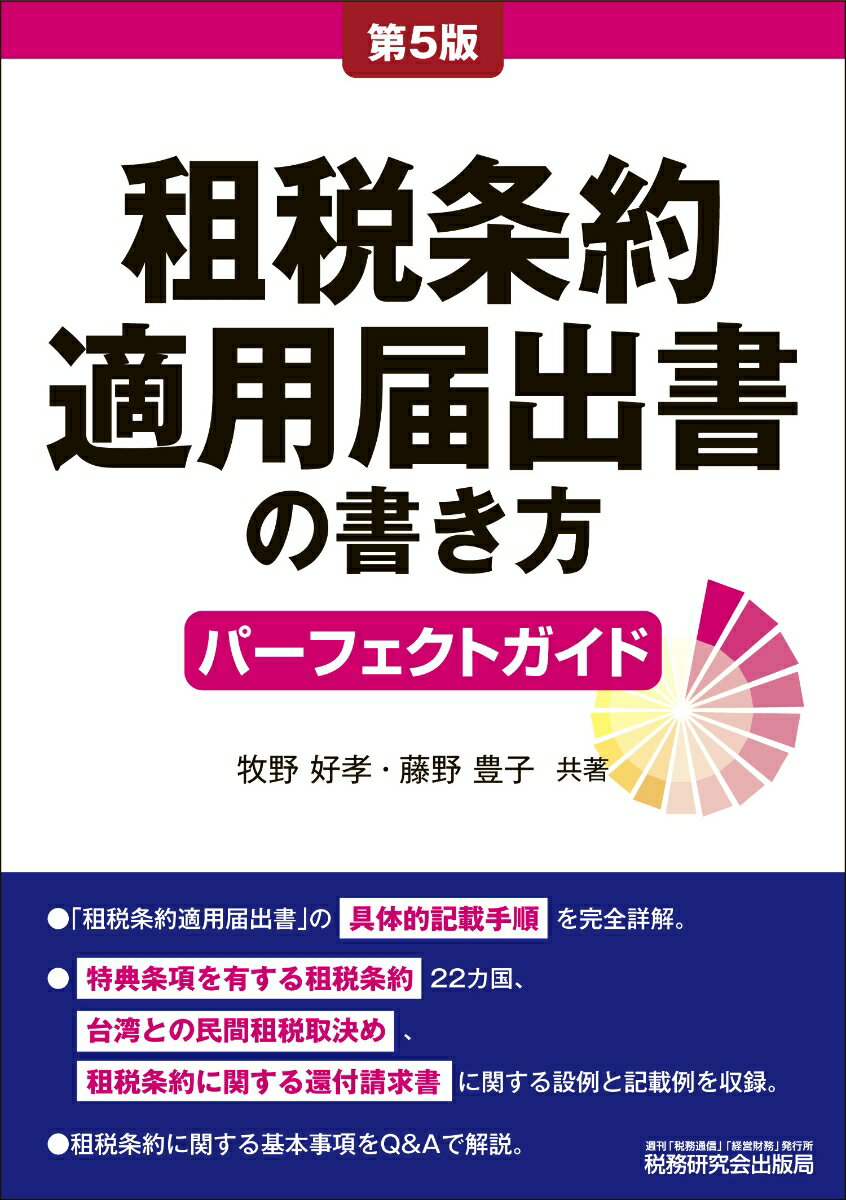 第5版

租税条約
適用届出書
の書き方

パーフェクトガイド

牧野 好孝・藤野 豊子 共著

●「租税条約適用届出書」の 具体的記載手順 を完全詳解。

● 特典条項を有する租税条約 22カ国、
台湾との民間租税取決め 、
租税条約に関する還付請求書 に関する設例と記載例を収録。

●租税条約に関する基本事項をQ&Aで解説。

週刊「税務通信」「経営財務」発行所
税務研究会出版局